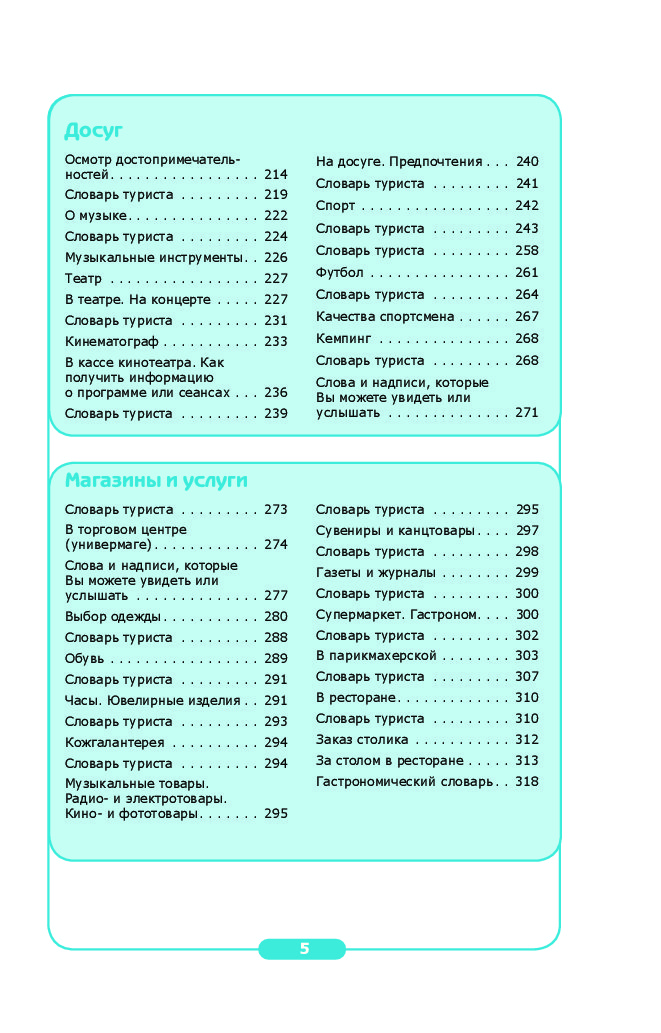 Досуг

Осмотр достопримечательностей . . . . . . . . . . . . . . . . 214
Словарь туриста . . . . . . . . . 219
О музыке . . . . . . . . . . . . . . . 222
Словарь туриста . . . . . . . . . 224
Музыкальные инструменты . . 226
Театр . . . . . . . . . . . . . . . . . 227
В театре. На концерте . . . . . 227
Словарь туриста . . . . . . . . . 231
Кинематограф . . . . . . . . . . . 233
В кассе кинотеатра. Как получить информацию о программе или сеансах . . . 236
Словарь туриста . . . . . . . . . 239

На досуге. Предпочтения . . . 240
Словарь туриста . . . . . . . . . 241
Спорт . . . . . . . . . . . . . . . . . 242
Словарь туриста . . . . . . . . . 243
Словарь туриста . . . . . . . . . 258
Футбол . . . . . . . . . . . . . . . . 261
Словарь туриста . . . . . . . . . 264
Качества спортсмена . . . . . . 267
Кемпинг . . . . . . . . . . . . . . . 268
Словарь туриста . . . . . . . . . 268
Слова и надписи, которые Вы можете увидеть или услышать . . . . . . . . . . . . . . 271

Магазины и услуги

Словарь туриста . . . . . . . . . 273
В торговом центре (универмаге) . . . . . . . . . . . . 274
Слова и надписи, которые Вы можете увидеть или услышать . . . . . . . . . . . . . . 277
Выбор одежды . . . . . . . . . . . 280
Словарь туриста . . . . . . . . . 288
Обувь . . . . . . . . . . . . . . . . . 289
Словарь туриста . . . . . . . . . 291
Часы. Ювелирные изделия . . 291
Словарь туриста . . . . . . . . . 293
Кожгалантерея . . . . . . . . . . 294
Словарь туриста . . . . . . . . . 294
Музыкальные товары. Радио- и электротовары. Кино- и фототовары . . . . . . . 295

Словарь туриста . . . . . . . . . 295
Сувениры и канцтовары . . . . 297
Словарь туриста . . . . . . . . . 298
Газеты и журналы . . . . . . . . 299
Словарь туриста . . . . . . . . . 300
Супермаркет. Гастроном . . . . 300
Словарь туриста . . . . . . . . . 302
В парикмахерской . . . . . . . . 303
Словарь туриста . . . . . . . . . 307
В ресторане . . . . . . . . . . . . . 310
Словарь туриста . . . . . . . . . 310
Заказ столика . . . . . . . . . . . 312
За столом в ресторане . . . . . 313
Гастрономический словарь . . 318

5